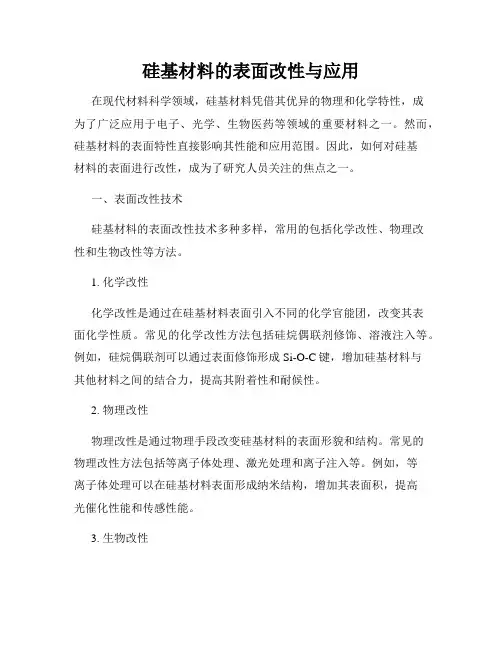 硅基材料的表面改性与应用

在现代材料科学领域，硅基材料凭借其优异的物理和化学特性，成为了广泛应用于电子、光学、生物医药等领域的重要材料之一。然而，硅基材料的表面特性直接影响其性能和应用范围。因此，如何对硅基材料的表面进行改性，成为了研究人员关注的焦点之一。

一、表面改性技术

硅基材料的表面改性技术多种多样，常用的包括化学改性、物理改性和生物改性等方法。

1. 化学改性

化学改性是通过在硅基材料表面引入不同的化学官能团，改变其表面化学性质。常见的化学改性方法包括硅烷偶联剂修饰、溶液注入等。例如，硅烷偶联剂可以通过表面修饰形成 Si-O-C 键，增加硅基材料与其他材料之间的结合力，提高其附着性和耐候性。

2. 物理改性

物理改性是通过物理手段改变硅基材料的表面形貌和结构。常见的物理改性方法包括等离子体处理、激光处理和离子注入等。例如，等离子体处理可以在硅基材料表面形成纳米结构，增加其表面积，提高光催化性能和传感性能。

3. 生物改性